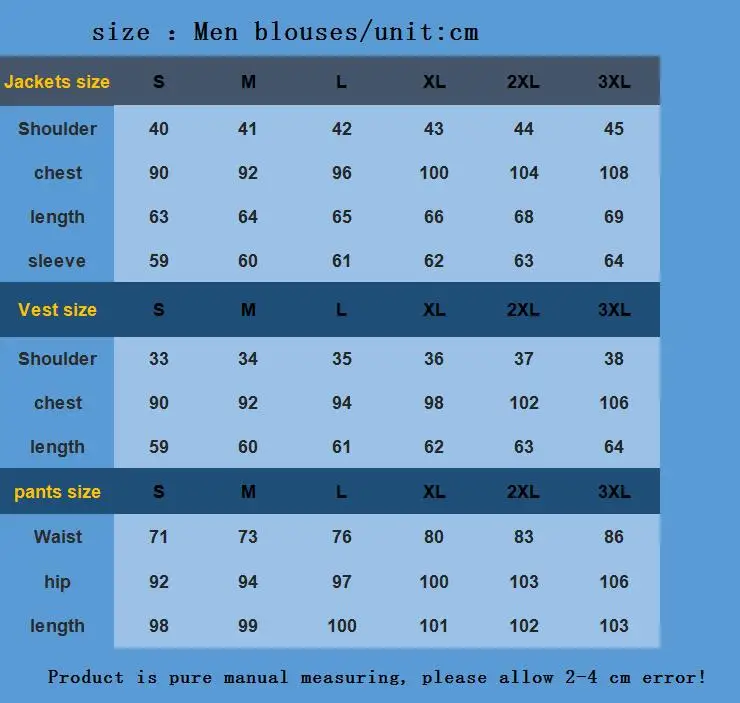 size : Men blouses/unit:cm

| Jackets size | S | M | L | XL | 2XL | 3XL |
|---|---|---|---|---|---|---|
| Shoulder | 40 | 41 | 42 | 43 | 44 | 45 |
| chest | 90 | 92 | 96 | 100 | 104 | 108 |
| length | 63 | 64 | 65 | 66 | 68 | 69 |
| sleeve | 59 | 60 | 61 | 62 | 63 | 64 |
| Vest size | S | M | L | XL | 2XL | 3XL |
| Shoulder | 33 | 34 | 35 | 36 | 37 | 38 |
| chest | 90 | 92 | 94 | 98 | 102 | 106 |
| length | 59 | 60 | 61 | 62 | 63 | 64 |
| pants size | S | M | L | XL | 2XL | 3XL |
| Waist | 71 | 73 | 76 | 80 | 83 | 86 |
| hip | 92 | 94 | 97 | 100 | 103 | 106 |
| length | 98 | 99 | 100 | 101 | 102 | 103 |

Product is pure manual measuring, please allow 2-4 cm error!